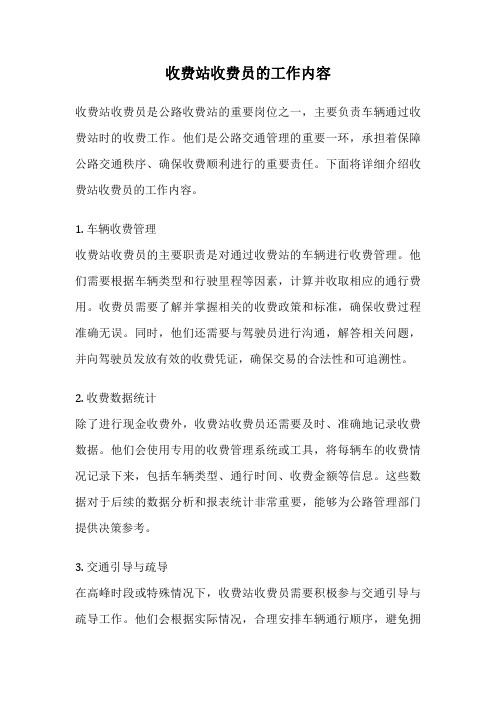 收费站收费员的工作内容

收费站收费员是公路收费站的重要岗位之一，主要负责车辆通过收费站时的收费工作。他们是公路交通管理的重要一环，承担着保障公路交通秩序、确保收费顺利进行的重要责任。下面将详细介绍收费站收费员的工作内容。

1. 车辆收费管理
收费站收费员的主要职责是对通过收费站的车辆进行收费管理。他们需要根据车辆类型和行驶里程等因素，计算并收取相应的通行费用。收费员需要了解并掌握相关的收费政策和标准，确保收费过程准确无误。同时，他们还需要与驾驶员进行沟通，解答相关问题，并向驾驶员发放有效的收费凭证，确保交易的合法性和可追溯性。

2. 收费数据统计
除了进行现金收费外，收费站收费员还需要及时、准确地记录收费数据。他们会使用专用的收费管理系统或工具，将每辆车的收费情况记录下来，包括车辆类型、通行时间、收费金额等信息。这些数据对于后续的数据分析和报表统计非常重要，能够为公路管理部门提供决策参考。

3. 交通引导与疏导
在高峰时段或特殊情况下，收费站收费员需要积极参与交通引导与疏导工作。他们会根据实际情况，合理安排车辆通行顺序，避免拥